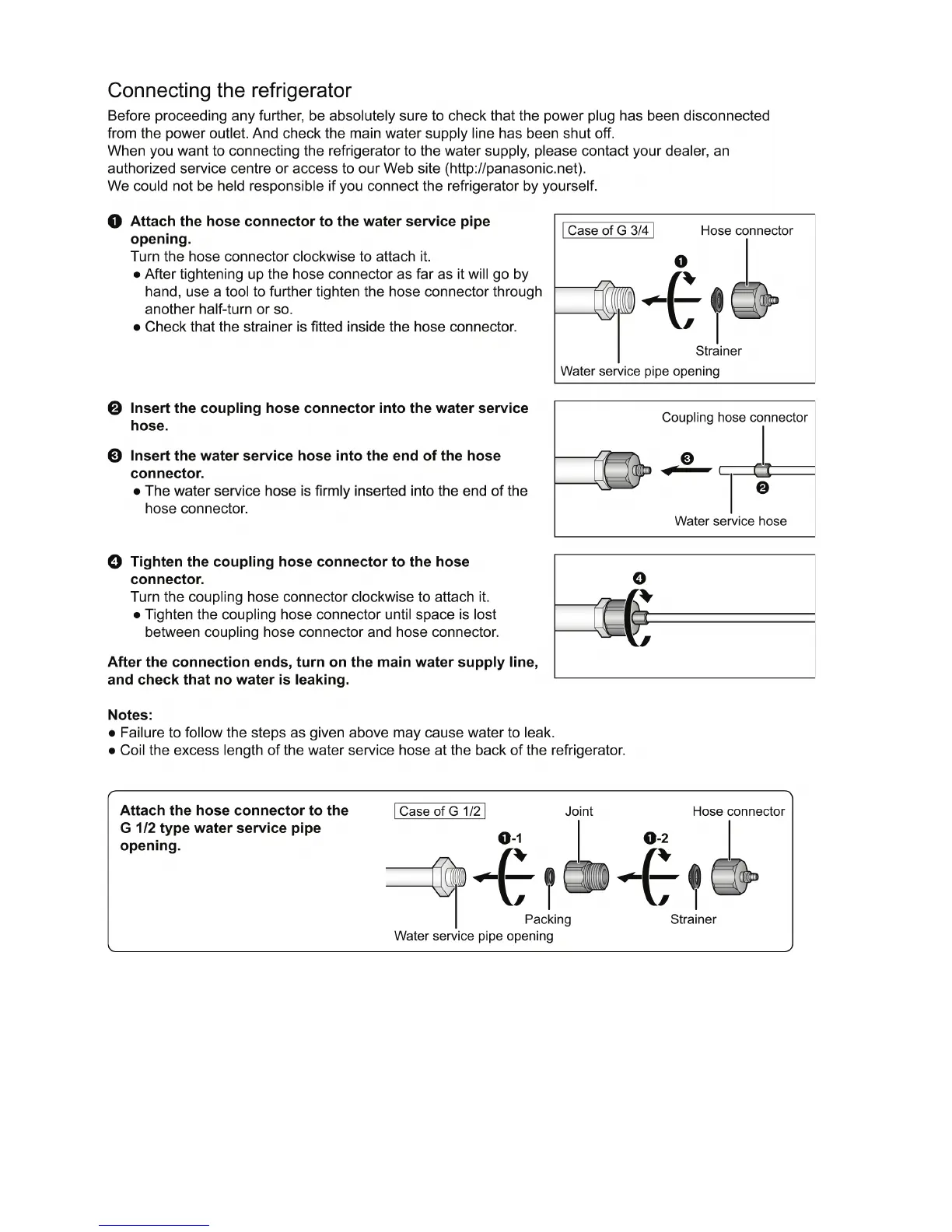 Connecting the refrigerator

Before proceeding any further, be absolutely sure to check that the power plug has been disconnected from the power outlet. And check the main water supply line has been shut off.
When you want to connecting the refrigerator to the water supply, please contact your dealer, an authorized service centre or access to our Web site (http://panasonic.net).
We could not be held responsible if you connect the refrigerator by yourself.

❶ Attach the hose connector to the water service pipe opening.
Turn the hose connector clockwise to attach it.
● After tightening up the hose connector as far as it will go by hand, use a tool to further tighten the hose connector through another half-turn or so.
● Check that the strainer is fitted inside the hose connector.

Case of G 3/4
Hose connector
❶
Strainer
Water service pipe opening

❷ Insert the coupling hose connector into the water service hose.

❸ Insert the water service hose into the end of the hose connector.
● The water service hose is firmly inserted into the end of the hose connector.

Coupling hose connector
❸
❷
Water service hose

❹ Tighten the coupling hose connector to the hose connector.
Turn the coupling hose connector clockwise to attach it.
● Tighten the coupling hose connector until space is lost between coupling hose connector and hose connector.

❹

After the connection ends, turn on the main water supply line, and check that no water is leaking.

Notes:
● Failure to follow the steps as given above may cause water to leak.
● Coil the excess length of the water service hose at the back of the refrigerator.

Attach the hose connector to the G 1/2 type water service pipe opening.

Case of G 1/2
Joint
Hose connector
❶-1
❶-2
Packing
Strainer
Water service pipe opening